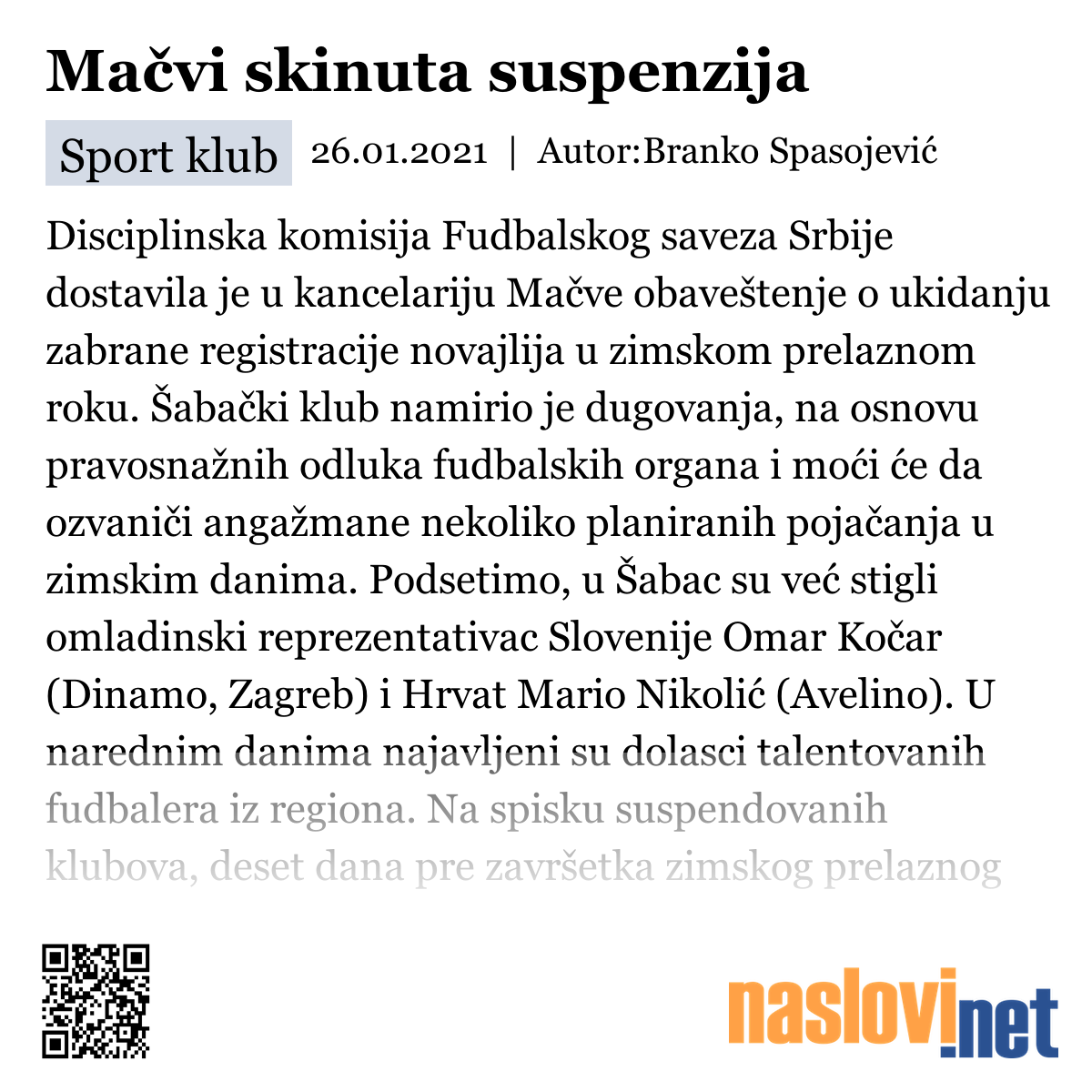 Mačvi skinuta suspenzija

Sport klub 26.01.2021 | Autor:Branko Spasojević

Disciplinska komisija Fudbalskog saveza Srbije dostavila je u kancelariju Mačve obaveštenje o ukidanju zabrane registracije novajlija u zimskom prelaznom roku. Šabački klub namirio je dugovanja, na osnovu pravosnažnih odluka fudbalskih organa i moći će da ozvaniči angažmane nekoliko planiranih pojačanja u zimskim danima. Podsetimo, u Šabac su već stigli omladinski reprezentativac Slovenije Omar Kočar (Dinamo, Zagreb) i Hrvat Mario Nikolić (Avelino). U narednim danima najavljeni su dolasci talentovanih fudbalera iz regiona. Na spisku suspendovanih klubova, deset dana pre završetka zimskog prelaznog

naslovi.net